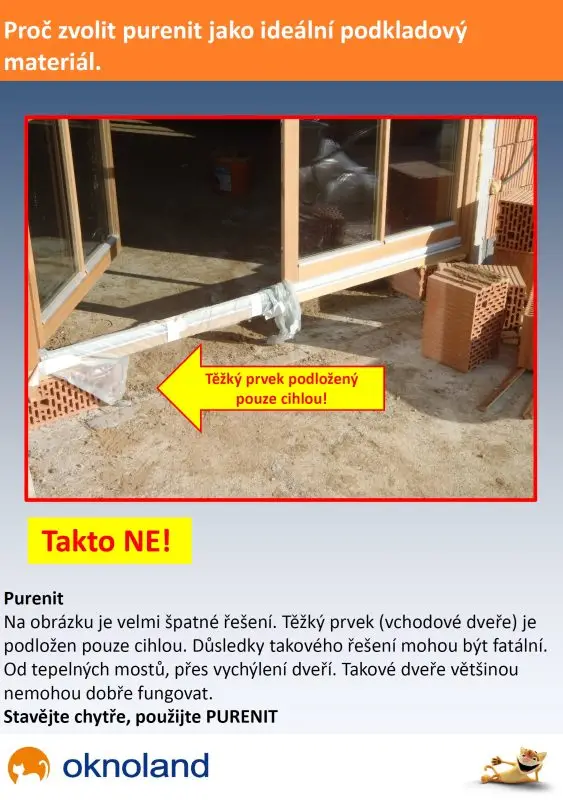 Proč zvolit purenit jako ideální podkladový materiál.

Těžký prvek podložený pouze cihlou!

Takto NE!

Purenit
Na obrázku je velmi špatné řešení. Těžký prvek (vchodové dveře) je podložen pouze cihlou. Důsledky takového řešení mohou být fatální. Od tepelných mostů, přes vychýlení dveří. Takové dveře většinou nemohou dobře fungovat.
Stavějte chytře, použijte PURENIT

oknoland